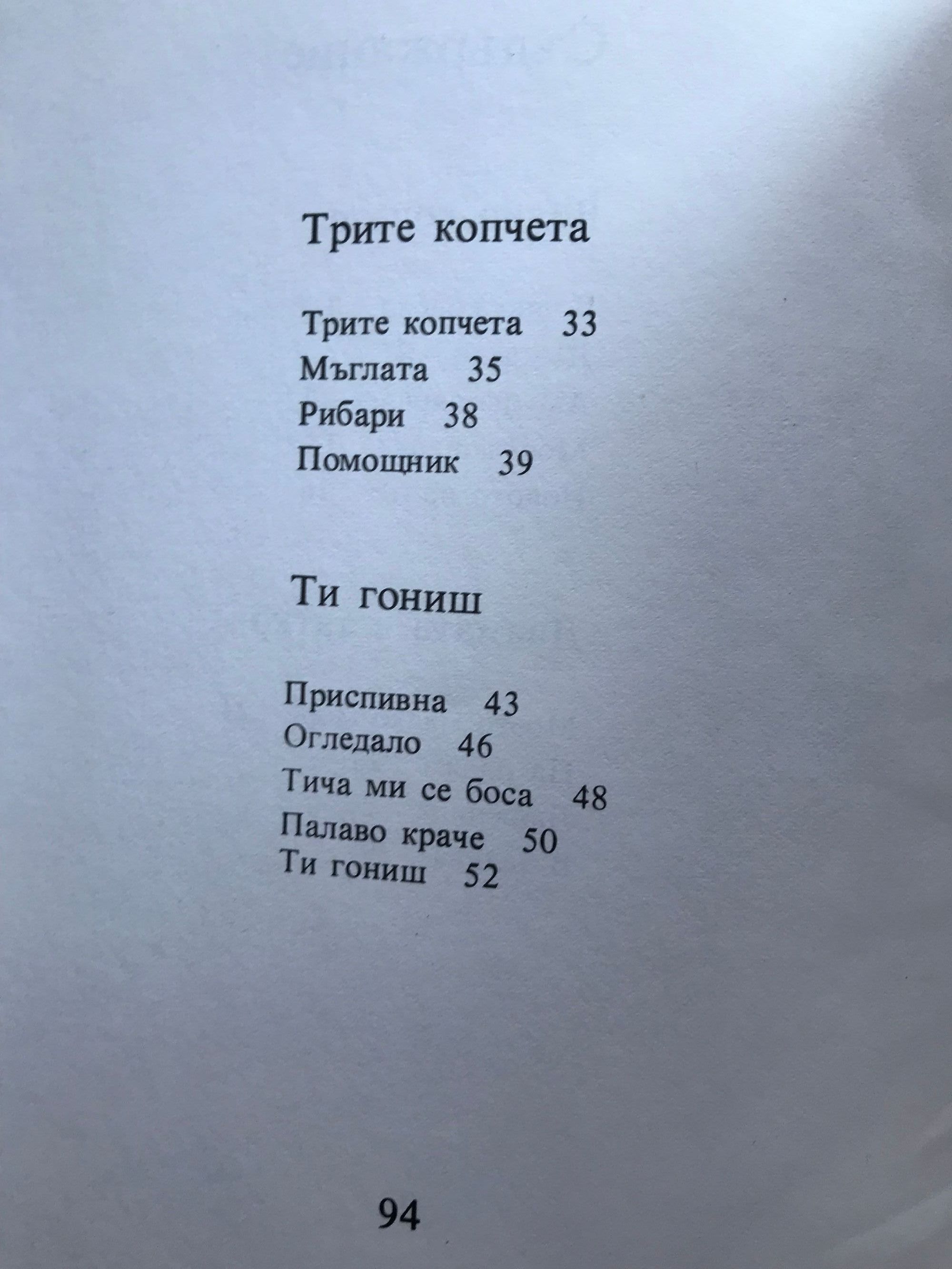 Трите копчета

Трите копчета 33
Мъглата 35
Рибари 38
Помощник 39

Ти гониш

Приспивна 43
Огледало 46
Тича ми се боса 48
Палаво краче 50
Ти гониш 52

94